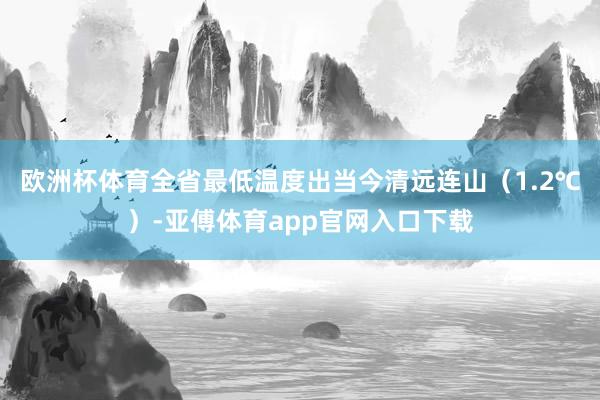 欧洲杯体育全省最低温度出当今清远连山（1.2°C）-亚傅体育app官网入口下载